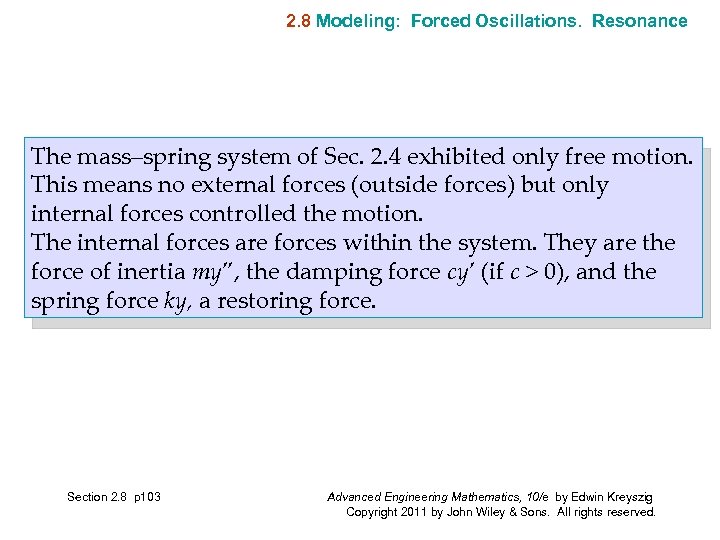 2.8 Modeling: Forced Oscillations. Resonance

The mass–spring system of Sec. 2.4 exhibited only free motion. This means no external forces (outside forces) but only internal forces controlled the motion.
The internal forces are forces within the system. They are the force of inertia $my''$, the damping force $cy'$ (if $c > 0$), and the spring force $ky$, a restoring force.

Section 2.8 p103

Advanced Engineering Mathematics, 10/e by Edwin Kreyszig
Copyright 2011 by John Wiley & Sons. All rights reserved.